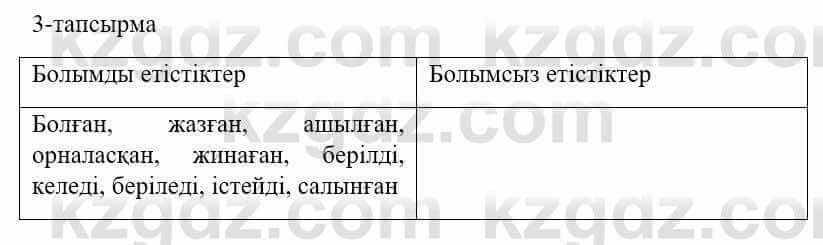 3-тапсырма

| Болымды етістіктер | Болымсыз етістіктер |
|---|---|
| Болған, жазған, ашылған, орналасқан, жинаған, берілді, келеді, беріледі, істейді, салынған | |

kzgdz.com kzgdz.com kzgdz.com kzgdz.com kzgdz.com